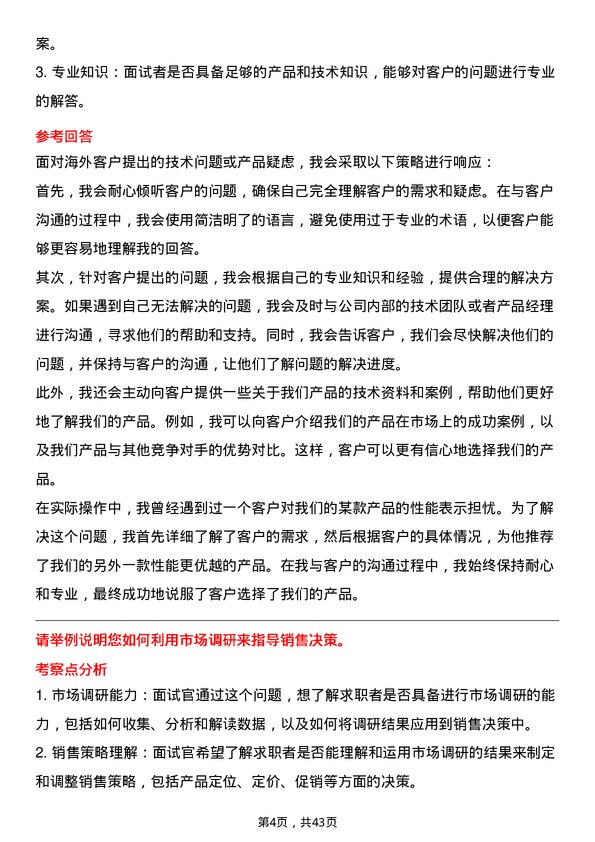 案。

3. 专业知识：面试者是否具备足够的产品和技术知识，能够对客户的问题进行专业的解答。

参考回答

面对海外客户提出的技术问题或产品疑虑，我会采取以下策略进行响应：

首先，我会耐心倾听客户的问题，确保自己完全理解客户的需求和疑虑。在与客户沟通的过程中，我会使用简洁明了的语言，避免使用过于专业的术语，以便客户能够更容易地理解我的回答。

其次，针对客户提出的问题，我会根据自己的专业知识和经验，提供合理的解决方案。如果遇到自己无法解决的问题，我会及时与公司内部的技术团队或者产品经理进行沟通，寻求他们的帮助和支持。同时，我会告诉客户，我们会尽快解决他们的问题，并保持与客户的沟通，让他们了解问题的解决进度。

此外，我还会主动向客户提供一些关于我们产品的技术资料和案例，帮助他们更好地了解我们的产品。例如，我可以向客户介绍我们的产品在市场上的成功案例，以及我们产品与其他竞争对手的优势对比。这样，客户可以更有信心地选择我们的产品。

在实际操作中，我曾经遇到过一个客户对我们的某款产品的性能表示担忧。为了解决这个问题，我首先详细了解了客户的需求，然后根据客户的具体情况，为他推荐了我们的另外一款性能更优越的产品。在我与客户的沟通过程中，我始终保持耐心和专业，最终成功地说服了客户选择了我们的产品。

请举例说明您如何利用市场调研来指导销售决策。

考察点分析

1. 市场调研能力：面试官通过这个问题，想了解求职者是否具备进行市场调研的能力，包括如何收集、分析和解读数据，以及如何将调研结果应用到销售决策中。

2. 销售策略理解：面试官希望了解求职者是否能理解和运用市场调研的结果来制定和调整销售策略，包括产品定位、定价、促销等方面的决策。

第4页，共43页